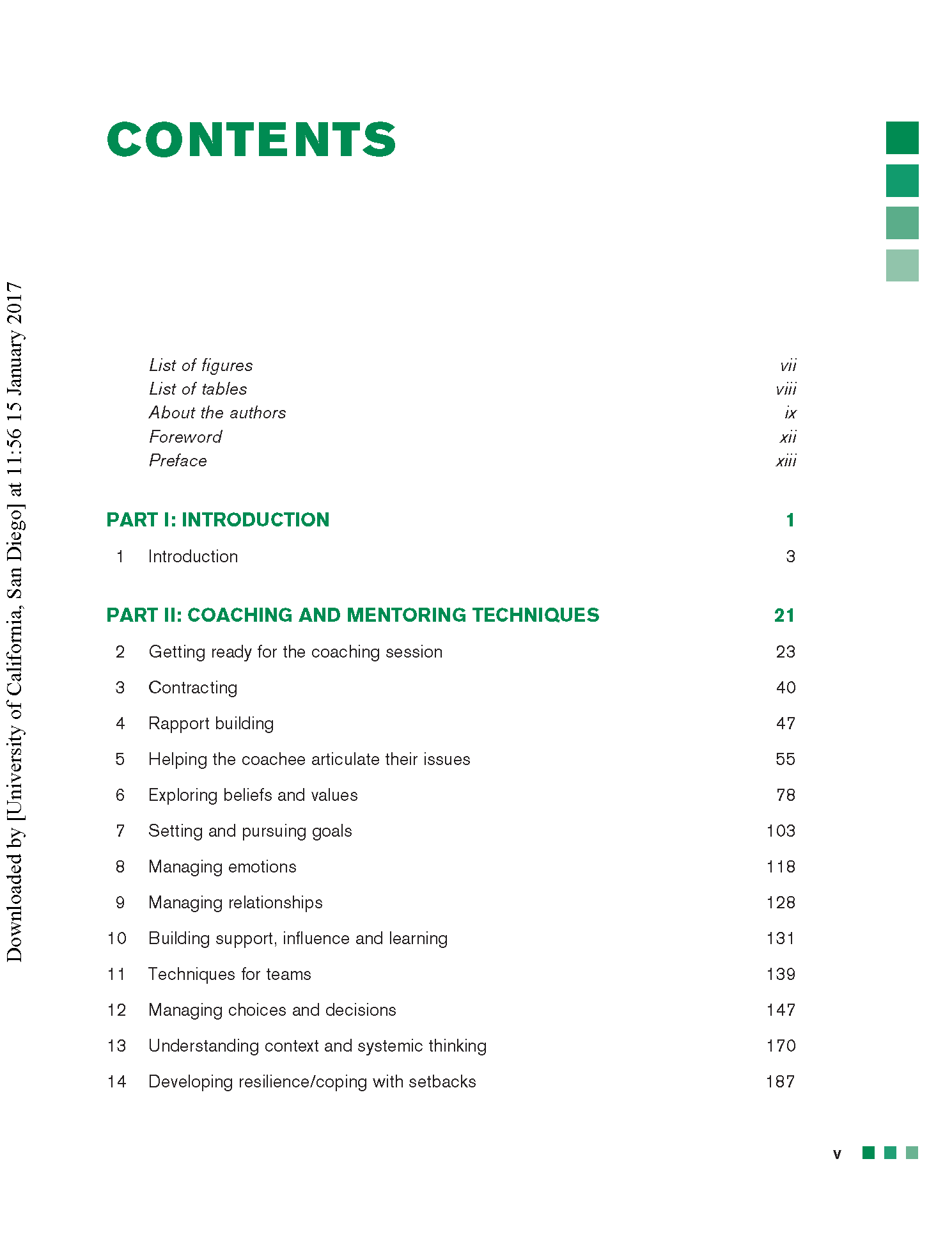 CONTENTS

List of figures vii
List of tables viii
About the authors ix
Foreword xii
Preface xiii

PART I: INTRODUCTION 1

1 Introduction 3

PART II: COACHING AND MENTORING TECHNIQUES 21

2 Getting ready for the coaching session 23
3 Contracting 40
4 Rapport building 47
5 Helping the coachee articulate their issues 55
6 Exploring beliefs and values 78
7 Setting and pursuing goals 103
8 Managing emotions 118
9 Managing relationships 128
10 Building support, influence and learning 131
11 Techniques for teams 139
12 Managing choices and decisions 147
13 Understanding context and systemic thinking 170
14 Developing resilience/coping with setbacks 187

v

Downloaded by [University of California, San Diego] at 11:56 15 January 2017